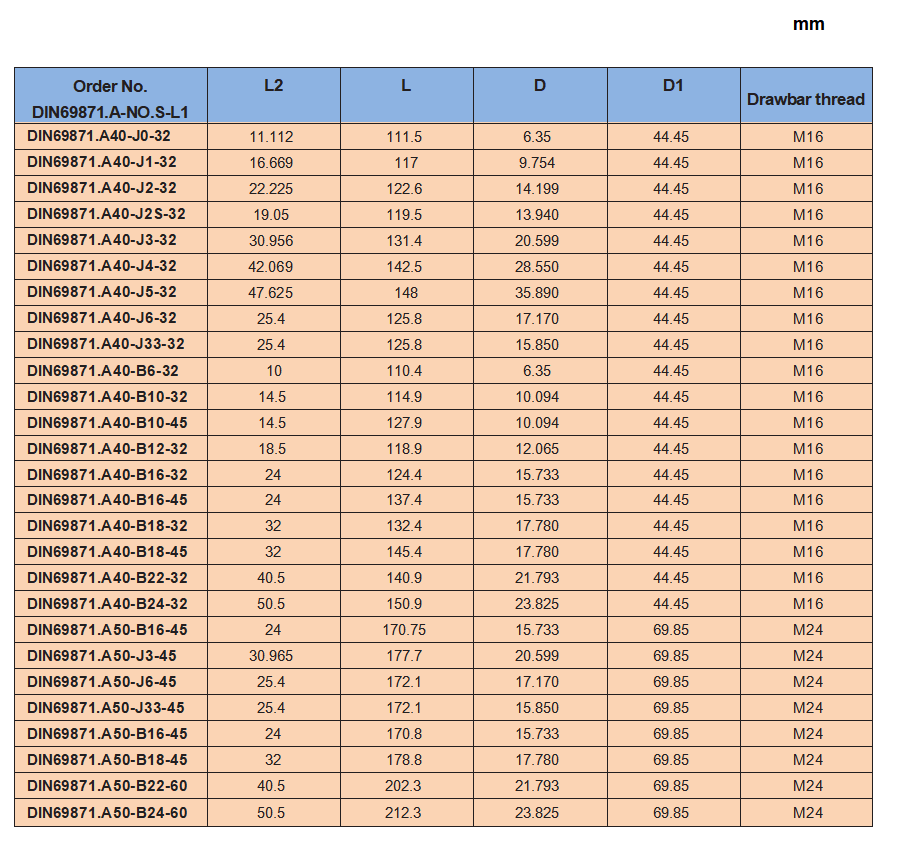 mm

| Order No. DIN69871.A-NO.S-L1 | L2 | L | D | D1 | Drawbar thread |
|---|---|---|---|---|---|
| DIN69871.A40-J0-32 | 11.112 | 111.5 | 6.35 | 44.45 | M16 |
| DIN69871.A40-J1-32 | 16.669 | 117 | 9.754 | 44.45 | M16 |
| DIN69871.A40-J2-32 | 22.225 | 122.6 | 14.199 | 44.45 | M16 |
| DIN69871.A40-J2S-32 | 19.05 | 119.5 | 13.940 | 44.45 | M16 |
| DIN69871.A40-J3-32 | 30.956 | 131.4 | 20.599 | 44.45 | M16 |
| DIN69871.A40-J4-32 | 42.069 | 142.5 | 28.550 | 44.45 | M16 |
| DIN69871.A40-J5-32 | 47.625 | 148 | 35.890 | 44.45 | M16 |
| DIN69871.A40-J6-32 | 25.4 | 125.8 | 17.170 | 44.45 | M16 |
| DIN69871.A40-J33-32 | 25.4 | 125.8 | 15.850 | 44.45 | M16 |
| DIN69871.A40-B6-32 | 10 | 110.4 | 6.35 | 44.45 | M16 |
| DIN69871.A40-B10-32 | 14.5 | 114.9 | 10.094 | 44.45 | M16 |
| DIN69871.A40-B10-45 | 14.5 | 127.9 | 10.094 | 44.45 | M16 |
| DIN69871.A40-B12-32 | 18.5 | 118.9 | 12.065 | 44.45 | M16 |
| DIN69871.A40-B16-32 | 24 | 124.4 | 15.733 | 44.45 | M16 |
| DIN69871.A40-B16-45 | 24 | 137.4 | 15.733 | 44.45 | M16 |
| DIN69871.A40-B18-32 | 32 | 132.4 | 17.780 | 44.45 | M16 |
| DIN69871.A40-B18-45 | 32 | 145.4 | 17.780 | 44.45 | M16 |
| DIN69871.A40-B22-32 | 40.5 | 140.9 | 21.793 | 44.45 | M16 |
| DIN69871.A40-B24-32 | 50.5 | 150.9 | 23.825 | 44.45 | M16 |
| DIN69871.A50-B16-45 | 24 | 170.75 | 15.733 | 69.85 | M24 |
| DIN69871.A50-J3-45 | 30.965 | 177.7 | 20.599 | 69.85 | M24 |
| DIN69871.A50-J6-45 | 25.4 | 172.1 | 17.170 | 69.85 | M24 |
| DIN69871.A50-J33-45 | 25.4 | 172.1 | 15.850 | 69.85 | M24 |
| DIN69871.A50-B16-45 | 24 | 170.8 | 15.733 | 69.85 | M24 |
| DIN69871.A50-B18-45 | 32 | 178.8 | 17.780 | 69.85 | M24 |
| DIN69871.A50-B22-60 | 40.5 | 202.3 | 21.793 | 69.85 | M24 |
| DIN69871.A50-B24-60 | 50.5 | 212.3 | 23.825 | 69.85 | M24 |